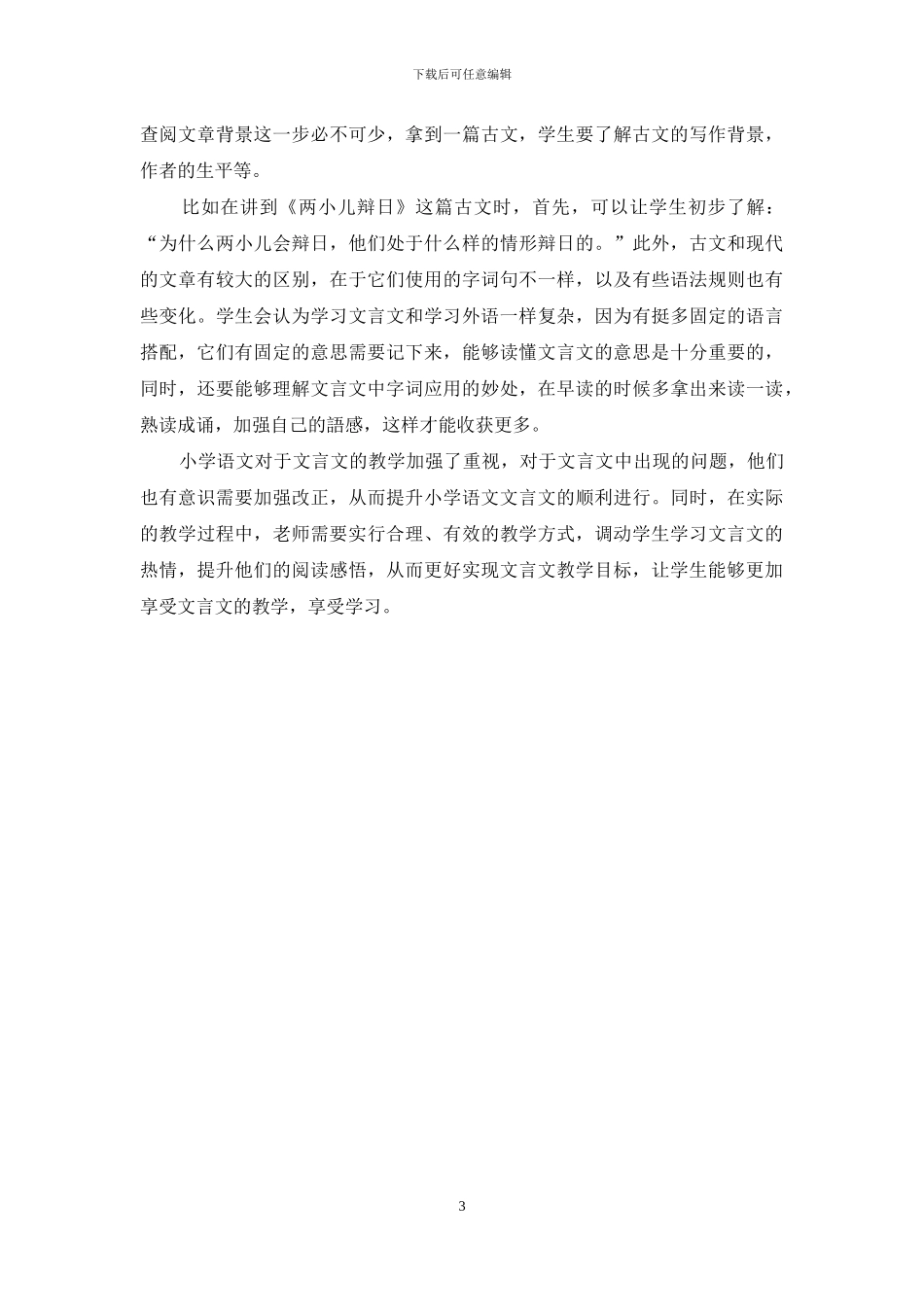 下载后可任意编辑

查阅文章背景这一步必不可少，拿到一篇古文，学生要了解古文的写作背景，作者的生平等。

比如在讲到《两小儿辩日》这篇古文时，首先，可以让学生初步了解：“为什么两小儿会辩日，他们处于什么样的情形辩日的。”此外，古文和现代的文章有较大的区别，在于它们使用的字词句不一样，以及有些语法规则也有些变化。学生会认为学习文言文和学习外语一样复杂，因为有挺多固定的语言搭配，它们有固定的意思需要记下来，能够读懂文言文的意思是十分重要的，同时，还要能够理解文言文中字词应用的妙处，在早读的时候多拿出来读一读，熟读成诵，加强自己的語感，这样才能收获更多。

小学语文对于文言文的教学加强了重视，对于文言文中出现的问题，他们也有意识需要加强改正，从而提升小学语文文言文的顺利进行。同时，在实际的教学过程中，老师需要实行合理、有效的教学方式，调动学生学习文言文的热情，提升他们的阅读感悟，从而更好实现文言文教学目标，让学生能够更加享受文言文的教学，享受学习。

3